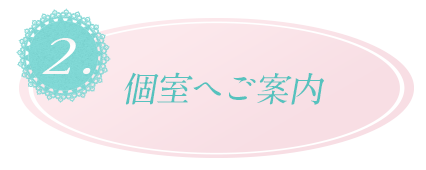 2.

個室へご案内